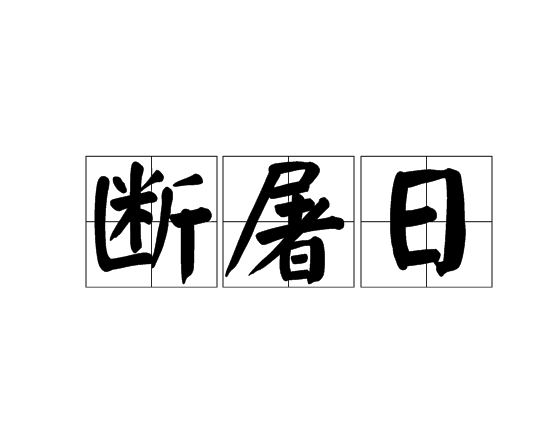 断屠日